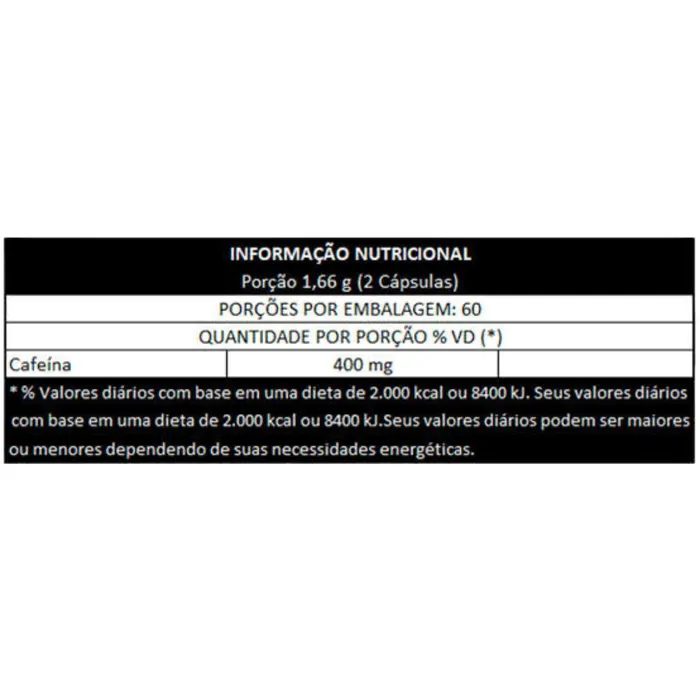 INFORMAÇÃO NUTRICIONAL
Porção 1,66 g (2 Cápsulas)

PORÇÕES POR EMBALAGEM: 60

QUANTIDADE POR PORÇÃO % VD (*)

| Cafeína | 400 mg | |
|---|---|---|

* % Valores diários com base em uma dieta de 2.000 kcal ou 8400 kJ. Seus valores diários com base em uma dieta de 2.000 kcal ou 8400 kJ.Seus valores diários podem ser maiores ou menores dependendo de suas necessidades energéticas.